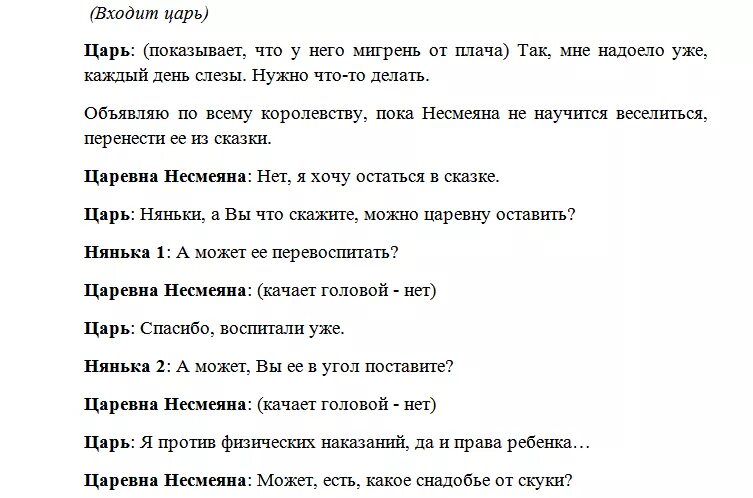 (Входит царь)

Царь: (показывает, что у него мигрень от плача) Так, мне надоело уже, каждый день слезы. Нужно что-то делать.

Объявляю по всему королевству, пока Несмеяна не научится веселиться, перенести ее из сказки.

Царевна Несмеяна: Нет, я хочу остаться в сказке.

Царь: Няньки, а Вы что скажите, можно царевну оставить?

Нянька 1: А может ее перевоспитать?

Царевна Несмеяна: (качает головой - нет)

Царь: Спасибо, воспитали уже.

Нянька 2: А может, Вы ее в угол поставите?

Царевна Несмеяна: (качает головой - нет)

Царь: Я против физических наказаний, да и права ребенка…

Царевна Несмеяна: Может, есть, какое снадобье от скуки?